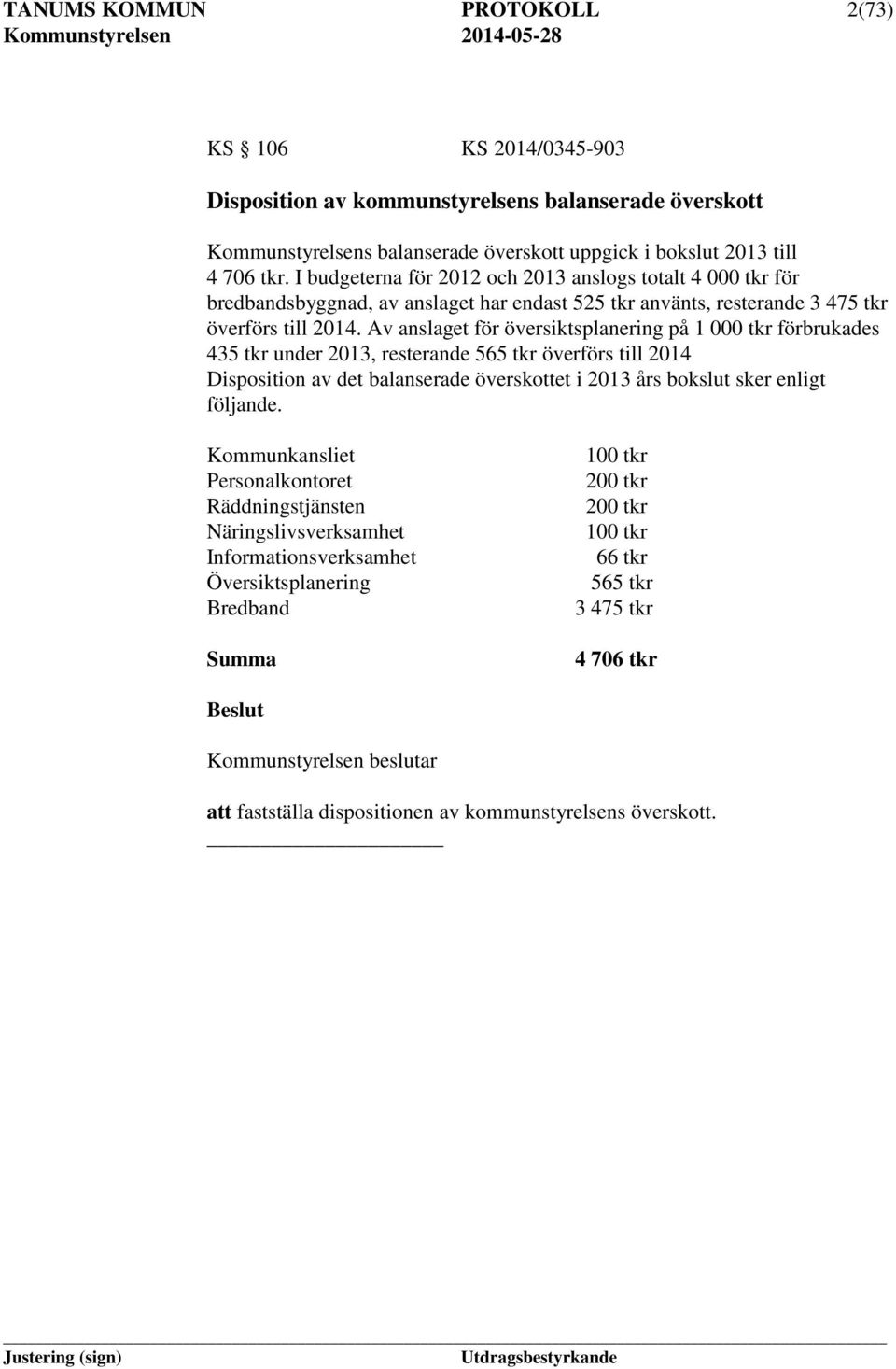 TANUMS KOMMUN PROTOKOLL 2(73)
Kommunstyrelsen 2014-05-28

KS § 106 KS 2014/0345-903

Disposition av kommunstyrelsens balanserade överskott

Kommunstyrelsens balanserade överskott uppgick i bokslut 2013 till 4 706 tkr. I budgeterna för 2012 och 2013 anslogs totalt 4 000 tkr för bredbandsbyggnad, av anslaget har endast 525 tkr använts, resterande 3 475 tkr överförs till 2014. Av anslaget för översiktsplanering på 1 000 tkr förbrukades 435 tkr under 2013, resterande 565 tkr överförs till 2014
Disposition av det balanserade överskottet i 2013 års bokslut sker enligt följande.

| | |
|---|---|
| Kommunkansliet | 100 tkr |
| Personalkontoret | 200 tkr |
| Räddningstjänsten | 200 tkr |
| Näringslivsverksamhet | 100 tkr |
| Informationsverksamhet | 66 tkr |
| Översiktsplanering | 565 tkr |
| Bredband | 3 475 tkr |
| Summa | 4 706 tkr |

Beslut

Kommunstyrelsen beslutar

att fastställa dispositionen av kommunstyrelsens överskott.

Justering (sign) Utdragsbestyrkande